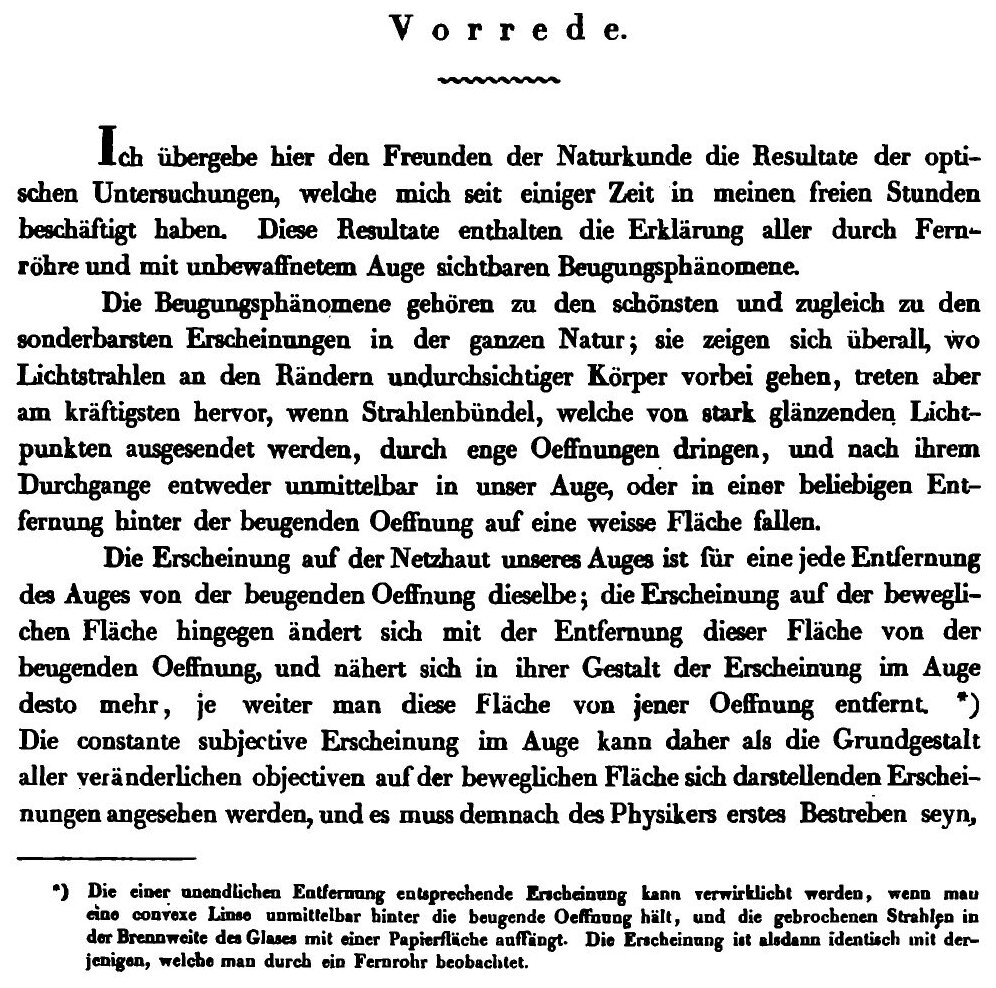 Vorrede.

Ich übergebe hier den Freunden der Naturkunde die Resultate der optischen Untersuchungen, welche mich seit einiger Zeit in meinen freien Stunden beschäftigt haben. Diese Resultate enthalten die Erklärung aller durch Fernröhre und mit unbewaffnetem Auge sichtbaren Beugungsphänomene.

Die Beugungsphänomene gehören zu den schönsten und zugleich zu den sonderbarsten Erscheinungen in der ganzen Natur; sie zeigen sich überall, wo Lichtstrahlen an den Rändern undurchsichtiger Körper vorbei gehen, treten aber am kräftigsten hervor, wenn Strahlenbündel, welche von stark glänzenden Lichtpunkten ausgesendet werden, durch enge Oeffnungen dringen, und nach ihrem Durchgange entweder unmittelbar in unser Auge, oder in einer beliebigen Entfernung hinter der beugenden Oeffnung auf eine weisse Fläche fallen.

Die Erscheinung auf der Netzhaut unseres Auges ist für eine jede Entfernung des Auges von der beugenden Oeffnung dieselbe; die Erscheinung auf der beweglichen Fläche hingegen ändert sich mit der Entfernung dieser Fläche von der beugenden Oeffnung, und nähert sich in ihrer Gestalt der Erscheinung im Auge desto mehr, je weiter man diese Fläche von jener Oeffnung entfernt. *) Die constante subjective Erscheinung im Auge kann daher als die Grundgestalt aller veränderlichen objectiven auf der beweglichen Fläche sich darstellenden Erscheinungen angesehen werden, und es muss demnach des Physikers erstes Bestreben seyn,

*) Die einer unendlichen Entfernung entsprechende Erscheinung kann verwirklicht werden, wenn man eine convexe Linse unmittelbar hinter die beugende Oeffnung hält, und die gebrochenen Strahlen in der Brennweite des Glases mit einer Papierfläche auffängt. Die Erscheinung ist alsdann identisch mit derjenigen, welche man durch ein Fernrohr beobachtet.